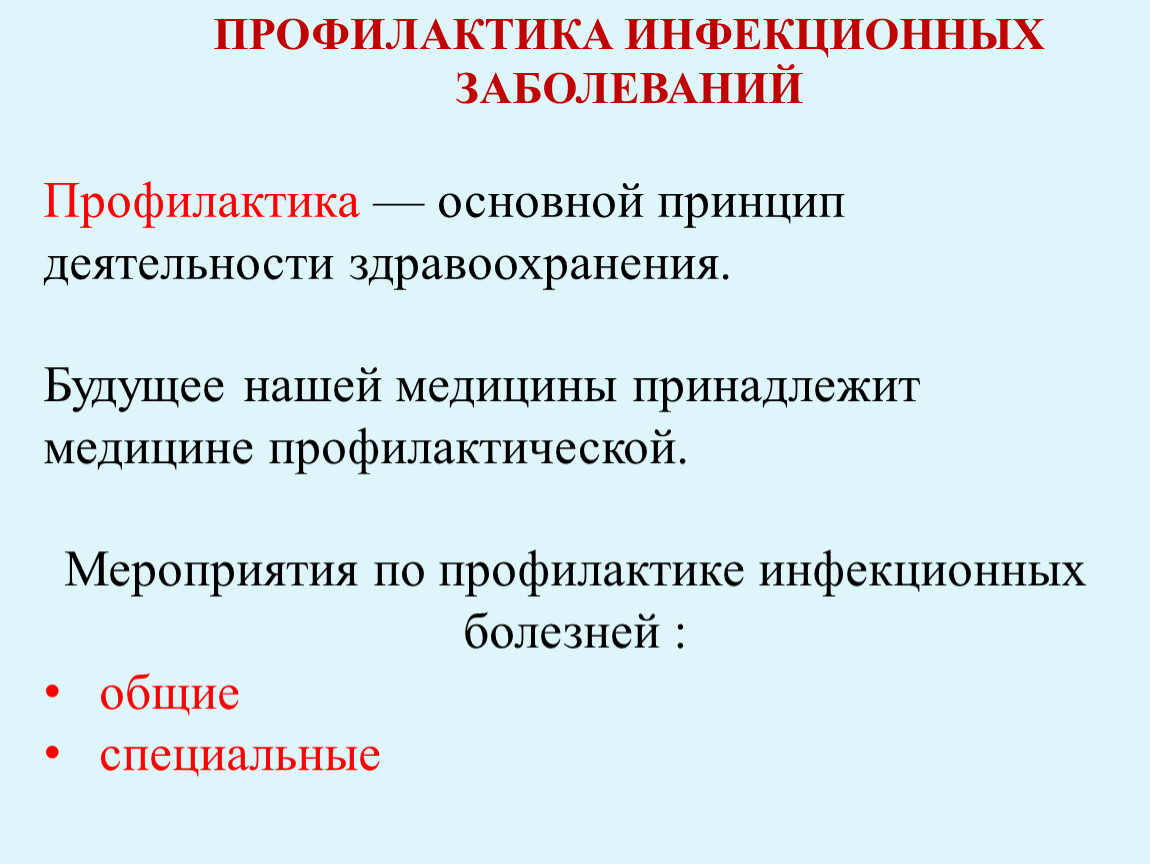 ПРОФИЛАКТИКА ИНФЕКЦИОННЫХ ЗАБОЛЕВАНИЙ

Профилактика — основной принцип деятельности здравоохранения.

Будущее нашей медицины принадлежит медицине профилактической.

Мероприятия по профилактике инфекционных болезней :

• общие
• специальные